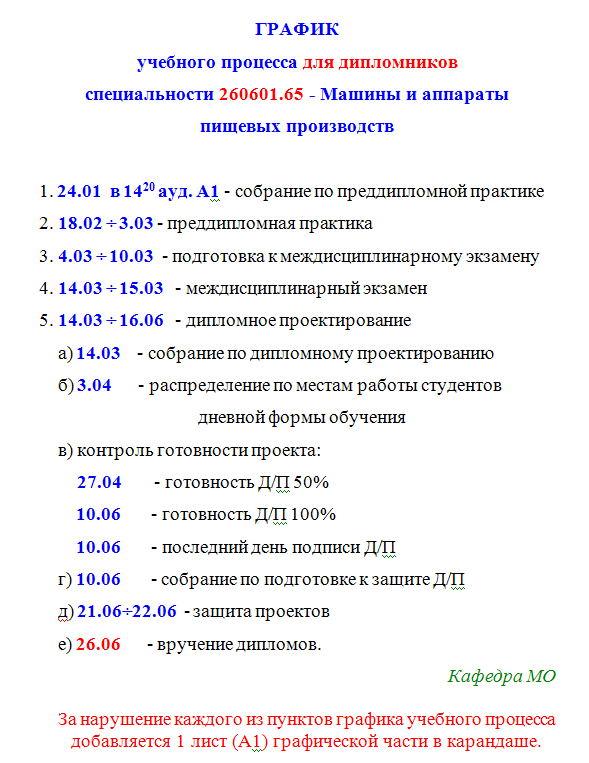 ГРАФИК

учебного процесса для дипломников

специальности 260601.65 - Машины и аппараты пищевых производств

1. 24.01 в $14^{20}$ ауд. А1 - собрание по преддипломной практике
2. 18.02 ÷ 3.03 - преддипломная практика
3. 4.03 ÷ 10.03 - подготовка к междисциплинарному экзамену
4. 14.03 ÷ 15.03 - междисциплинарный экзамен
5. 14.03 ÷ 16.06 - дипломное проектирование

а) 14.03 - собрание по дипломному проектированию

б) 3.04 - распределение по местам работы студентов дневной формы обучения

в) контроль готовности проекта:

27.04 - готовность Д/П 50%

10.06 - готовность Д/П 100%

10.06 - последний день подписи Д/П

г) 10.06 - собрание по подготовке к защите Д/П

д) 21.06÷22.06 - защита проектов

е) 26.06 - вручение дипломов.

Кафедра МО

За нарушение каждого из пунктов графика учебного процесса добавляется 1 лист (А1) графической части в карандаше.